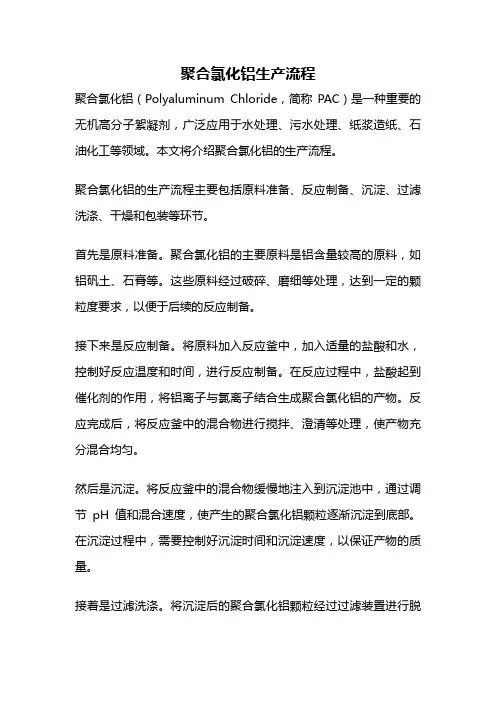 聚合氯化铝生产流程

聚合氯化铝（Polyaluminum Chloride，简称 PAC）是一种重要的无机高分子絮凝剂，广泛应用于水处理、污水处理、纸浆造纸、石油化工等领域。本文将介绍聚合氯化铝的生产流程。

聚合氯化铝的生产流程主要包括原料准备、反应制备、沉淀、过滤洗涤、干燥和包装等环节。

首先是原料准备。聚合氯化铝的主要原料是铝含量较高的原料，如铝矾土、石膏等。这些原料经过破碎、磨细等处理，达到一定的颗粒度要求，以便于后续的反应制备。

接下来是反应制备。将原料加入反应釜中，加入适量的盐酸和水，控制好反应温度和时间，进行反应制备。在反应过程中，盐酸起到催化剂的作用，将铝离子与氯离子结合生成聚合氯化铝的产物。反应完成后，将反应釜中的混合物进行搅拌、澄清等处理，使产物充分混合均匀。

然后是沉淀。将反应釜中的混合物缓慢地注入到沉淀池中，通过调节 pH 值和混合速度，使产生的聚合氯化铝颗粒逐渐沉淀到底部。在沉淀过程中，需要控制好沉淀时间和沉淀速度，以保证产物的质量。

接着是过滤洗涤。将沉淀后的聚合氯化铝颗粒经过过滤装置进行脱